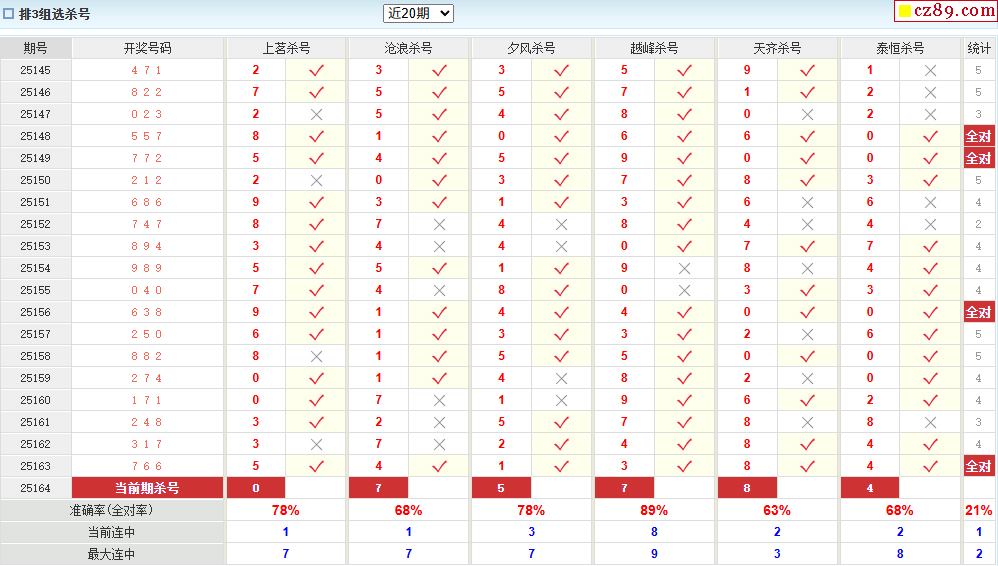 排3组选杀号 近20期 cz89.com

| 期号 | 开奖号码 | 上茗杀号 | | 沧浪杀号 | | 夕风杀号 | | 越峰杀号 | | 天齐杀号 | | 泰恒杀号 | | 统计 |
|---|---|---|---|---|---|---|---|---|---|---|---|---|---|---|
| 25145 | 4 7 1 | 2 | ✓ | 3 | ✓ | 3 | ✓ | 5 | ✓ | 9 | ✓ | 1 | × | 5 |
| 25146 | 8 2 2 | 7 | ✓ | 5 | ✓ | 5 | ✓ | 7 | ✓ | 1 | ✓ | 2 | × | 5 |
| 25147 | 0 2 3 | 2 | × | 5 | ✓ | 4 | ✓ | 8 | ✓ | 0 | × | 2 | × | 3 |
| 25148 | 5 5 7 | 8 | ✓ | 1 | ✓ | 0 | ✓ | 6 | ✓ | 6 | ✓ | 0 | ✓ | 全对 |
| 25149 | 7 7 2 | 5 | ✓ | 4 | ✓ | 5 | ✓ | 9 | ✓ | 0 | ✓ | 0 | ✓ | 全对 |
| 25150 | 2 1 2 | 2 | × | 0 | ✓ | 3 | ✓ | 7 | ✓ | 8 | ✓ | 3 | ✓ | 5 |
| 25151 | 6 8 6 | 9 | ✓ | 3 | ✓ | 1 | ✓ | 3 | ✓ | 6 | × | 6 | × | 4 |
| 25152 | 7 4 7 | 8 | ✓ | 7 | × | 4 | × | 8 | ✓ | 4 | × | 4 | × | 2 |
| 25153 | 8 9 4 | 3 | ✓ | 4 | × | 4 | × | 0 | ✓ | 7 | ✓ | 7 | ✓ | 4 |
| 25154 | 9 8 9 | 5 | ✓ | 5 | ✓ | 1 | ✓ | 9 | × | 8 | × | 4 | ✓ | 4 |
| 25155 | 0 4 0 | 7 | ✓ | 4 | × | 8 | ✓ | 0 | × | 3 | ✓ | 3 | ✓ | 4 |
| 25156 | 6 3 8 | 9 | ✓ | 1 | ✓ | 4 | ✓ | 4 | ✓ | 0 | ✓ | 0 | ✓ | 全对 |
| 25157 | 2 5 0 | 6 | ✓ | 1 | ✓ | 3 | ✓ | 3 | ✓ | 2 | × | 6 | ✓ | 5 |
| 25158 | 8 8 2 | 8 | × | 1 | ✓ | 5 | ✓ | 5 | ✓ | 0 | ✓ | 0 | ✓ | 5 |
| 25159 | 2 7 4 | 0 | ✓ | 1 | ✓ | 4 | × | 8 | ✓ | 2 | × | 0 | ✓ | 4 |
| 25160 | 1 7 1 | 0 | ✓ | 7 | × | 1 | × | 9 | ✓ | 6 | ✓ | 2 | ✓ | 4 |
| 25161 | 2 4 8 | 3 | ✓ | 2 | × | 5 | ✓ | 7 | ✓ | 8 | × | 8 | × | 3 |
| 25162 | 3 1 7 | 3 | × | 7 | × | 2 | ✓ | 4 | ✓ | 8 | ✓ | 4 | ✓ | 4 |
| 25163 | 7 6 6 | 5 | ✓ | 4 | ✓ | 1 | ✓ | 3 | ✓ | 8 | ✓ | 4 | ✓ | 全对 |
| 25164 | 当前期杀号 | 0 | | 7 | | 5 | | 7 | | 8 | | 4 | | |
| 准确率(全对率) | | 78% | | 68% | | 78% | | 89% | | 63% | | 68% | | 21% |
| 当前连中 | | 1 | | 1 | | 3 | | 8 | | 2 | | 2 | | 1 |
| 最大连中 | | 7 | | 7 | | 7 | | 9 | | 3 | | 8 | | 2 |